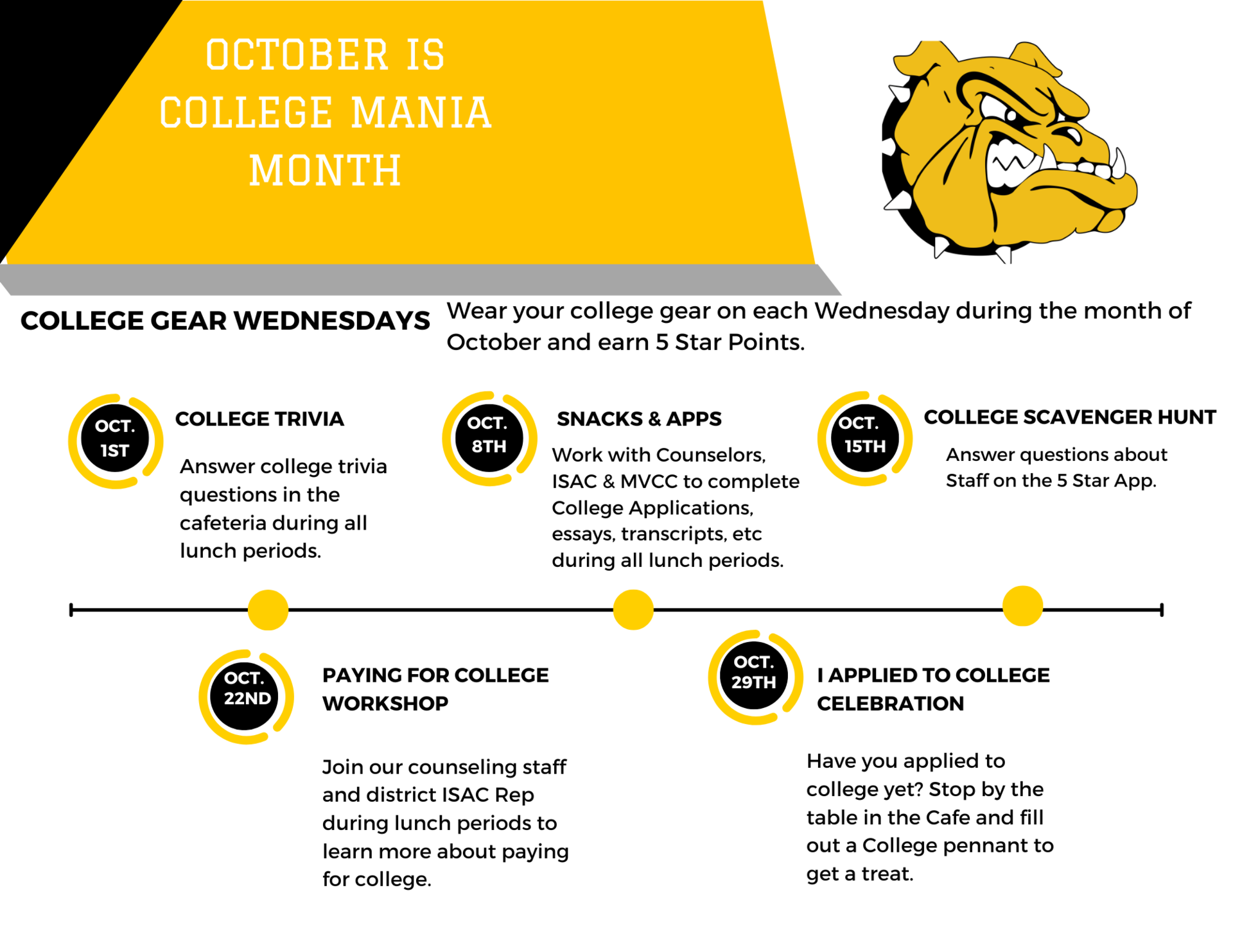 OCTOBER IS COLLEGE MANIA MONTH

COLLEGE GEAR WEDNESDAYS

Wear your college gear on each Wednesday during the month of October and earn 5 Star Points.

OCT. 1ST

COLLEGE TRIVIA

Answer college trivia questions in the cafeteria during all lunch periods.

OCT. 8TH

SNACKS & APPS

Work with Counselors, ISAC & MVCC to complete College Applications, essays, transcripts, etc during all lunch periods.

OCT. 15TH

COLLEGE SCAVENGER HUNT

Answer questions about Staff on the 5 Star App.

OCT. 22ND

PAYING FOR COLLEGE WORKSHOP

Join our counseling staff and district ISAC Rep during lunch periods to learn more about paying for college.

OCT. 29TH

I APPLIED TO COLLEGE CELEBRATION

Have you applied to college yet? Stop by the table in the Cafe and fill out a College pennant to get a treat.